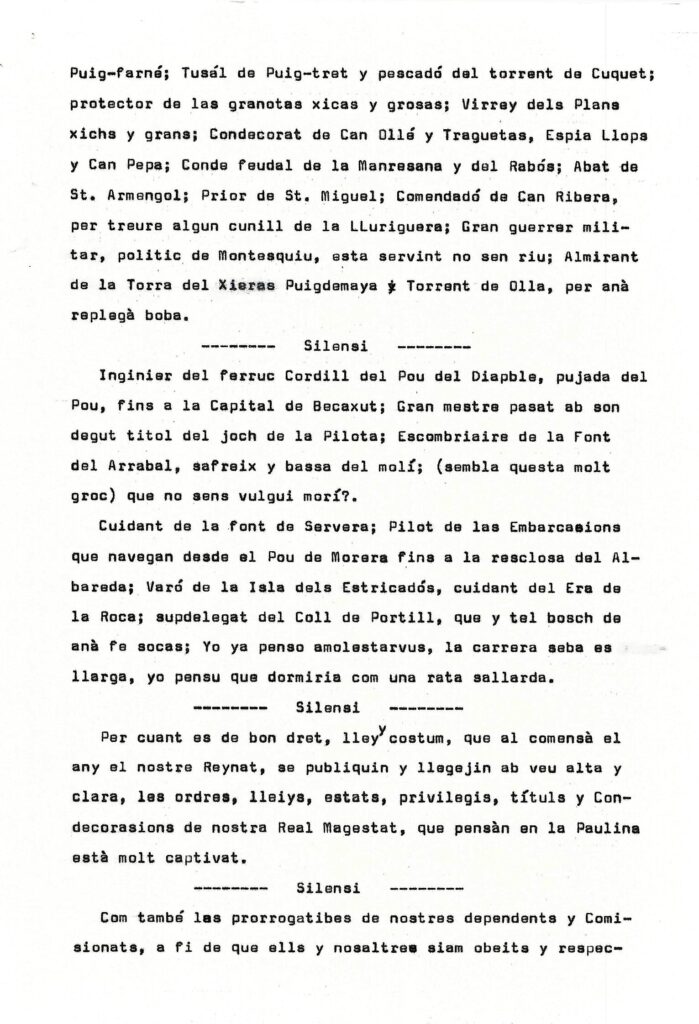 Puig-farné; Tusál de Puig-tret y pescadó del torrent de Cuquet; protector de las granotas xicas y grosas; Virrey dels Plans xichs y grans; Condecorat de Can Ollé y Traguetas, Espia Llops y Can Pepa; Conde feudal de la Manresana y del Rabós; Abat de St. Armengol; Prior de St. Miguel; Comendadó de Can Ribera, per treure algun cunill de la LLuriguera; Gran guerrer militar, politic de Montesquiu, esta servint no sen riu; Almirant de la Torra del Xieras Puigdemaya y Torrent de Olla, per anà replegà boba.

-------- Silensi --------

Inginier del ferruc Cordill del Pou del Diapble, pujada del Pou, fins a la Capital de Becaxut; Gran mestre pasat ab son degut titol del joch de la Pilota; Escombriaire de la Font del Arrabal, safreix y bassa del molí; (sembla questa molt groc) que no sens vulgui morí?.

Cuidant de la font de Servera; Pilot de las Embarcasions que navegan desde el Pou de Morera fins a la resclosa del Albareda; Varó de la Isla dels Estricadós, cuidant del Era de la Roca; supdelegat del Coll de Portill, que y tel bosch de anà fe socas; Yo ya penso amolestarvus, la carrera seba es llarga, yo pensu que dormiria com una rata sallarda.

-------- Silensi --------

Per cuant es de bon dret, lley y costum, que al comensà el any el nostre Reynat, se publiquin y llegejin ab veu alta y clara, les ordres, lleiys, estats, privilegis, títuls y Condecorasions de nostra Real Magestat, que pensàn en la Paulina està molt captivat.

-------- Silensi --------

Com també las prorrogatibes de nostres dependents y Comisionats, a fi de que ells y nosaltres siam obeits y respec-